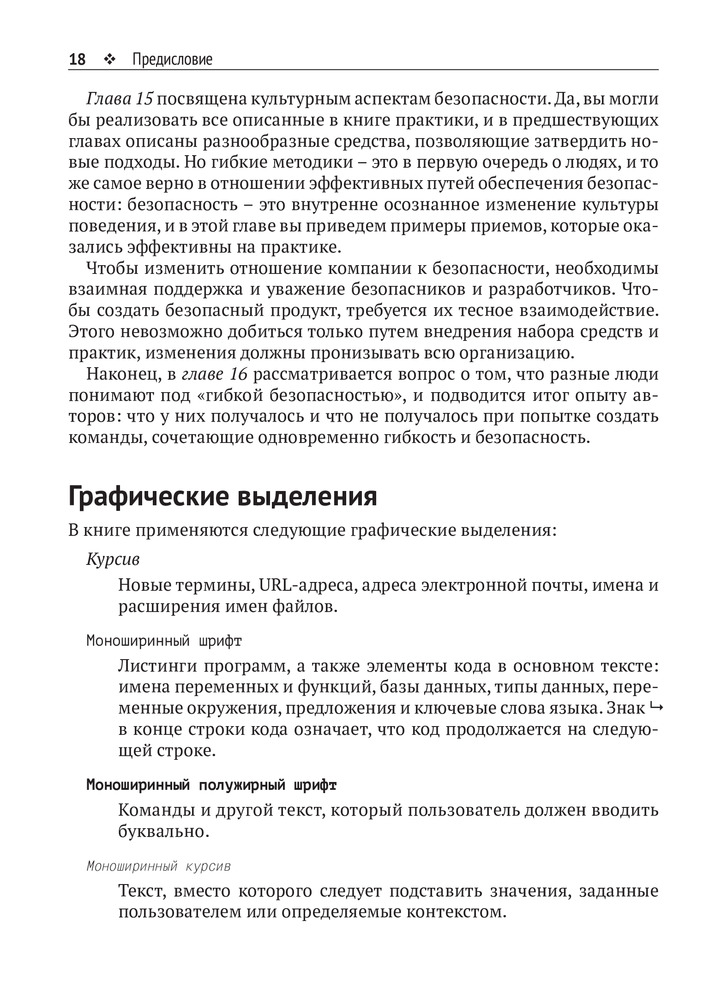 18 ❖ Предисловие

Глава 15 посвящена культурным аспектам безопасности. Да, вы могли бы реализовать все описанные в книге практики, и в предшествующих главах описаны разнообразные средства, позволяющие затвердить новые подходы. Но гибкие методики – это в первую очередь о людях, и то же самое верно в отношении эффективных путей обеспечения безопасности: безопасность – это внутренне осознанное изменение культуры поведения, и в этой главе вы приведем примеры приемов, которые оказались эффективны на практике.

Чтобы изменить отношение компании к безопасности, необходимы взаимная поддержка и уважение безопасников и разработчиков. Чтобы создать безопасный продукт, требуется их тесное взаимодействие. Этого невозможно добиться только путем внедрения набора средств и практик, изменения должны пронизывать всю организацию.

Наконец, в главе 16 рассматривается вопрос о том, что разные люди понимают под «гибкой безопасностью», и подводится итог опыту авторов: что у них получалось и что не получалось при попытке создать команды, сочетающие одновременно гибкость и безопасность.

Графические выделения

В книге применяются следующие графические выделения:

Курсив

Новые термины, URL-адреса, адреса электронной почты, имена и расширения имен файлов.

Моноширинный шрифт

Листинги программ, а также элементы кода в основном тексте: имена переменных и функций, базы данных, типы данных, переменные окружения, предложения и ключевые слова языка. Знак ↪ в конце строки кода означает, что код продолжается на следующей строке.

Моноширинный полужирный шрифт

Команды и другой текст, который пользователь должен вводить буквально.

Моноширинный курсив

Текст, вместо которого следует подставить значения, заданные пользователем или определяемые контекстом.